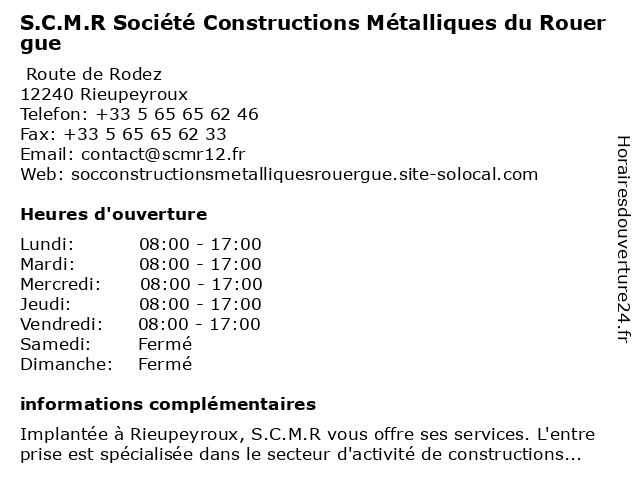 S.C.M.R Société Constructions Métalliques du Rouergue

Route de Rodez
12240 Rieupeyroux
Telefon: +33 5 65 65 62 46
Fax: +33 5 65 65 62 33
Email: contact@scmr12.fr
Web: socconstructionsmetalliquesrouergue.site-solocal.com

Heures d'ouverture

| | |
|---|---|
| Lundi: | 08:00 - 17:00 |
| Mardi: | 08:00 - 17:00 |
| Mercredi: | 08:00 - 17:00 |
| Jeudi: | 08:00 - 17:00 |
| Vendredi: | 08:00 - 17:00 |
| Samedi: | Fermé |
| Dimanche: | Fermé |

informations complémentaires

Implantée à Rieupeyroux, S.C.M.R vous offre ses services. L'entreprise est spécialisée dans le secteur d'activité de constructions...

Horairesdouverture24.fr